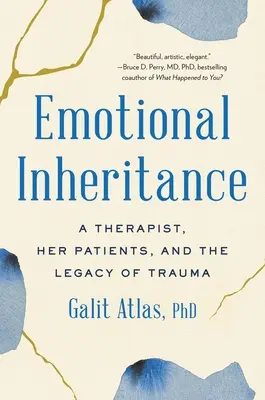 "Beautiful, artistic, elegant."
—Bruce D. Perry, MD, PhD, bestselling coauthor of What Happened to You?

Emotional Inheritance

A THERAPIST, HER PATIENTS, AND THE LEGACY OF TRAUMA

Galit Atlas, PhD